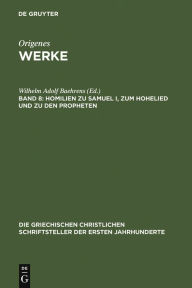 DE GRUYTER

Origenes
WERKE

Wilhelm Adolf Baehrens (Ed.)
BAND 8: HOMILIEN ZU SAMUEL I, ZUM HOHELIED UND ZU DEN PROPHETEN

DIE GRIECHISCHEN CHRISTLICHEN SCHRIFTSTELLER DER ERSTEN JAHRHUNDERTE

DE G